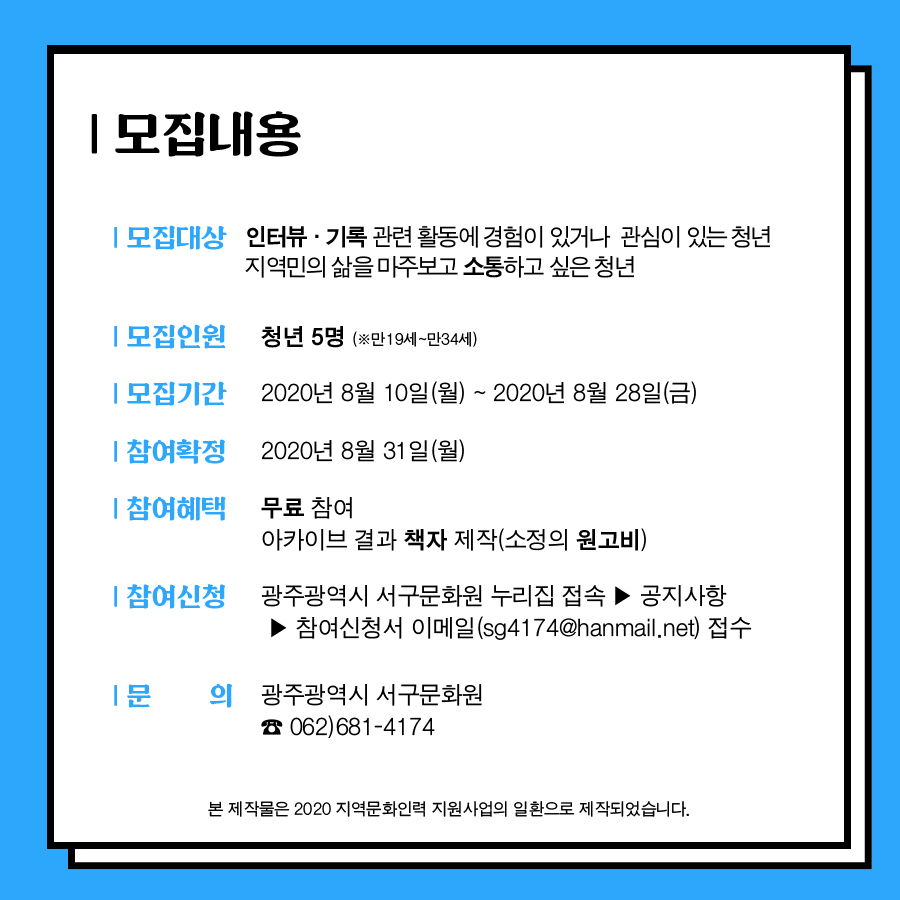 | 모집내용

| 모집대상 인터뷰 · 기록 관련 활동에 경험이 있거나 관심이 있는 청년 지역민의 삶을 마주보고 소통하고 싶은 청년

| 모집인원 청년 5명 (※만19세~만34세)

| 모집기간 2020년 8월 10일(월) ~ 2020년 8월 28일(금)

| 참여확정 2020년 8월 31일(월)

| 참여혜택 무료 참여
아카이브 결과 책자 제작(소정의 원고비)

| 참여신청 광주광역시 서구문화원 누리집 접속 ▶ 공지사항
▶ 참여신청서 이메일(sg4174@hanmail.net) 접수

| 문 의 광주광역시 서구문화원
☎ 062)681-4174

본 제작물은 2020 지역문화인력 지원사업의 일환으로 제작되었습니다.